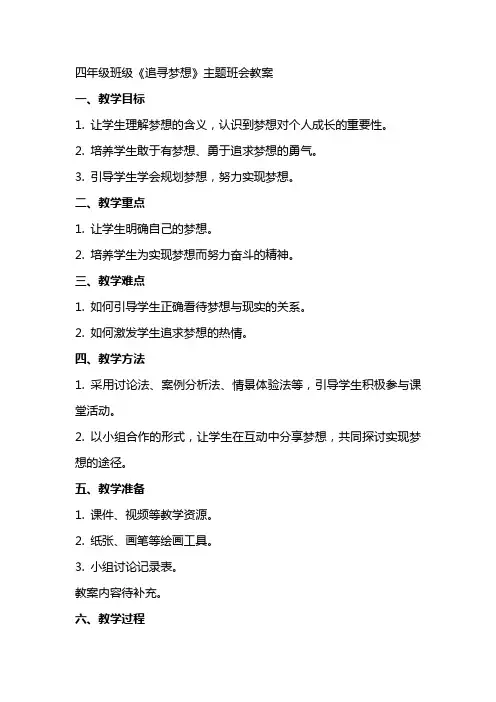 四年级班级《追寻梦想》主题班会教案

一、教学目标

1. 让学生理解梦想的含义，认识到梦想对个人成长的重要性。

2. 培养学生敢于有梦想、勇于追求梦想的勇气。

3. 引导学生学会规划梦想，努力实现梦想。

二、教学重点

1. 让学生明确自己的梦想。

2. 培养学生为实现梦想而努力奋斗的精神。

三、教学难点

1. 如何引导学生正确看待梦想与现实的关系。

2. 如何激发学生追求梦想的热情。

四、教学方法

1. 采用讨论法、案例分析法、情景体验法等，引导学生积极参与课堂活动。

2. 以小组合作的形式，让学生在互动中分享梦想，共同探讨实现梦想的途径。

五、教学准备

1. 课件、视频等教学资源。

2. 纸张、画笔等绘画工具。

3. 小组讨论记录表。

教案内容待补充。

六、教学过程